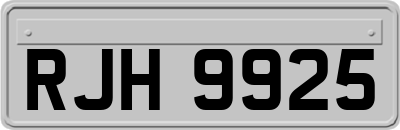 RJH 9925